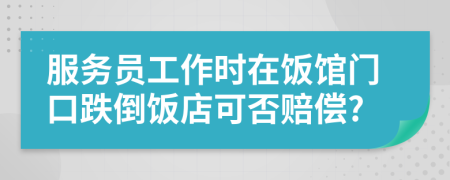 服务员工作时在饭馆门口跌倒饭店可否赔偿?